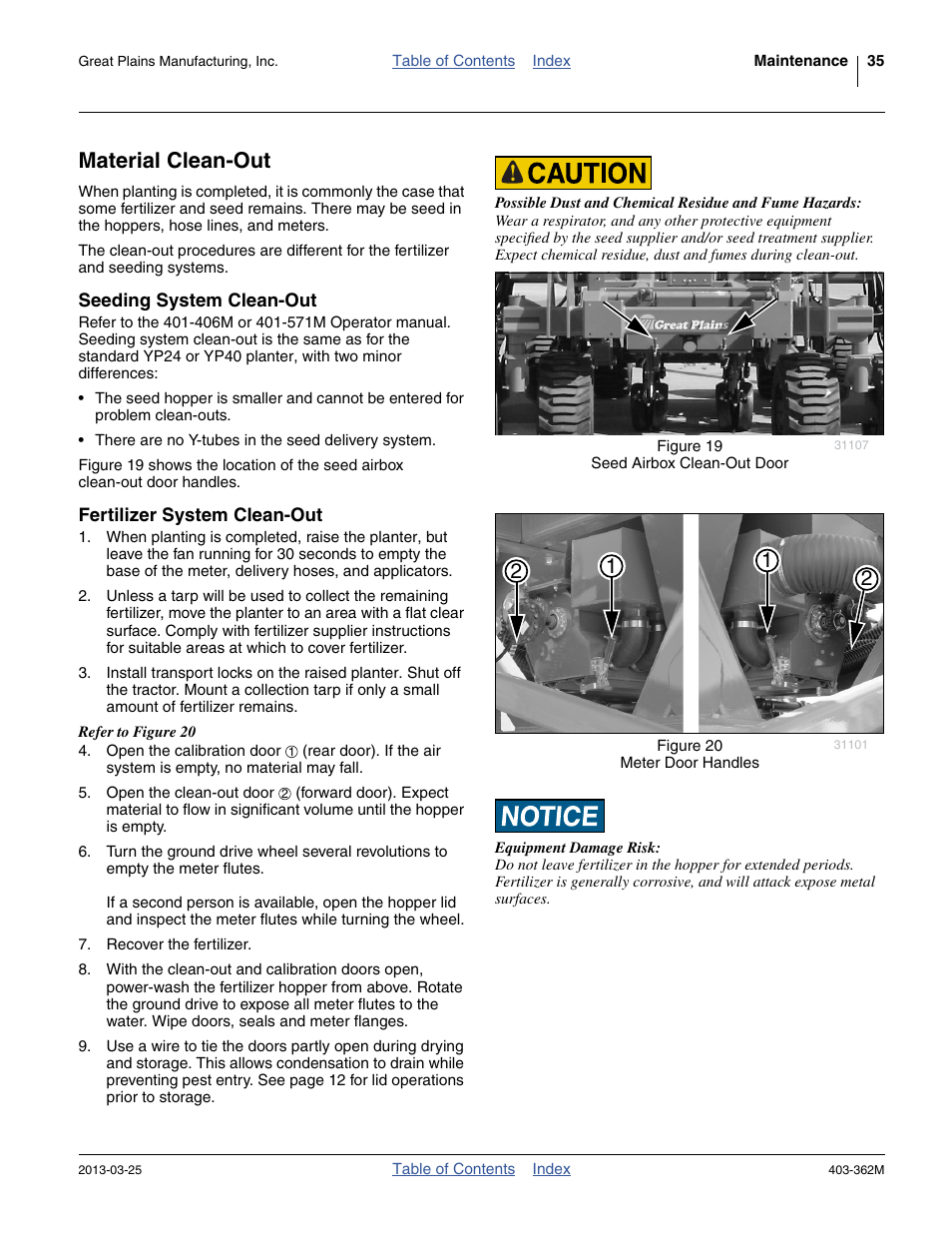 Great Plains Manufacturing, Inc. Table of Contents Index Maintenance 35

Material Clean-Out

When planting is completed, it is commonly the case that some fertilizer and seed remains. There may be seed in the hoppers, hose lines, and meters.

The clean-out procedures are different for the fertilizer and seeding systems.

Seeding System Clean-Out

Refer to the 401-406M or 401-571M Operator manual. Seeding system clean-out is the same as for the standard YP24 or YP40 planter, with two minor differences:

• The seed hopper is smaller and cannot be entered for problem clean-outs.

• There are no Y-tubes in the seed delivery system.

Figure 19 shows the location of the seed airbox clean-out door handles.

Fertilizer System Clean-Out

1. When planting is completed, raise the planter, but leave the fan running for 30 seconds to empty the base of the meter, delivery hoses, and applicators.

2. Unless a tarp will be used to collect the remaining fertilizer, move the planter to an area with a flat clear surface. Comply with fertilizer supplier instructions for suitable areas at which to cover fertilizer.

3. Install transport locks on the raised planter. Shut off the tractor. Mount a collection tarp if only a small amount of fertilizer remains.

Refer to Figure 20

4. Open the calibration door ① (rear door). If the air system is empty, no material may fall.

5. Open the clean-out door ② (forward door). Expect material to flow in significant volume until the hopper is empty.

6. Turn the ground drive wheel several revolutions to empty the meter flutes.

If a second person is available, open the hopper lid and inspect the meter flutes while turning the wheel.

7. Recover the fertilizer.

8. With the clean-out and calibration doors open, power-wash the fertilizer hopper from above. Rotate the ground drive to expose all meter flutes to the water. Wipe doors, seals and meter flanges.

9. Use a wire to tie the doors partly open during drying and storage. This allows condensation to drain while preventing pest entry. See page 12 for lid operations prior to storage.

CAUTION

Possible Dust and Chemical Residue and Fume Hazards:
Wear a respirator, and any other protective equipment specified by the seed supplier and/or seed treatment supplier. Expect chemical residue, dust and fumes during clean-out.

Great Plains

Figure 19
Seed Airbox Clean-Out Door
31107

② ① ① ②

Figure 20
Meter Door Handles
31101

NOTICE

Equipment Damage Risk:
Do not leave fertilizer in the hopper for extended periods. Fertilizer is generally corrosive, and will attack expose metal surfaces.

2013-03-25 Table of Contents Index 403-362M